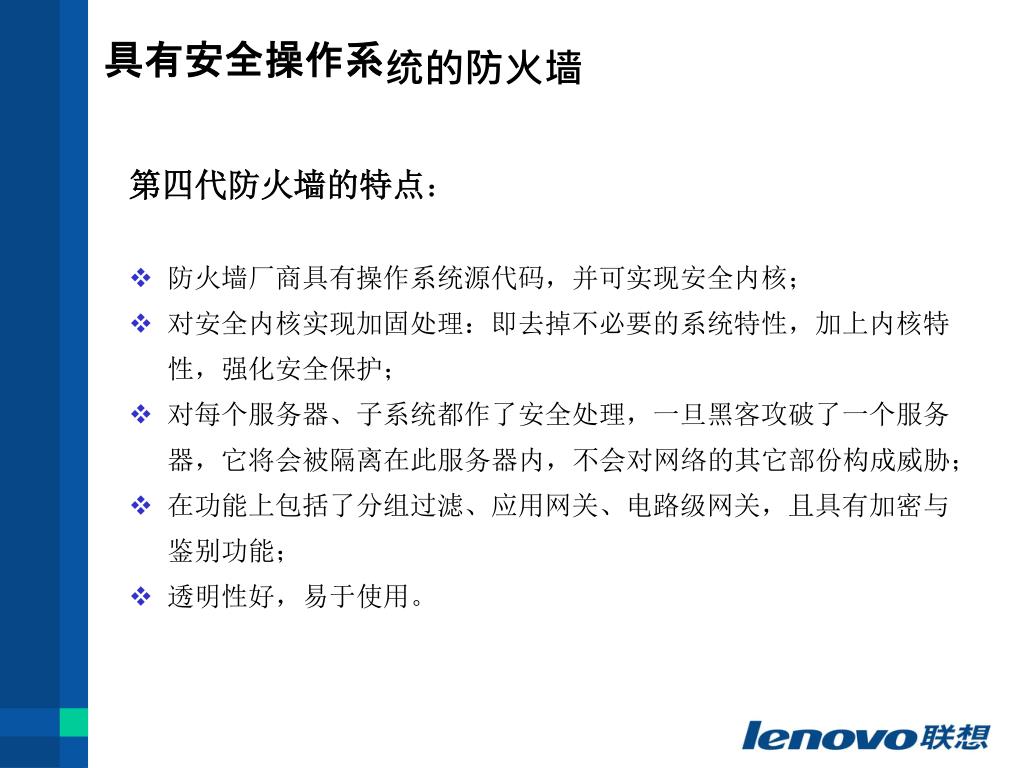 具有安全操作系统的防火墙

第四代防火墙的特点：

❖ 防火墙厂商具有操作系统源代码，并可实现安全内核；
❖ 对安全内核实现加固处理：即去掉不必要的系统特性，加上内核特性，强化安全保护；
❖ 对每个服务器、子系统都作了安全处理，一旦黑客攻破了一个服务器，它将会被隔离在此服务器内，不会对网络的其它部份构成威胁；
❖ 在功能上包括了分组过滤、应用网关、电路级网关，且具有加密与鉴别功能；
❖ 透明性好，易于使用。

lenovo联想